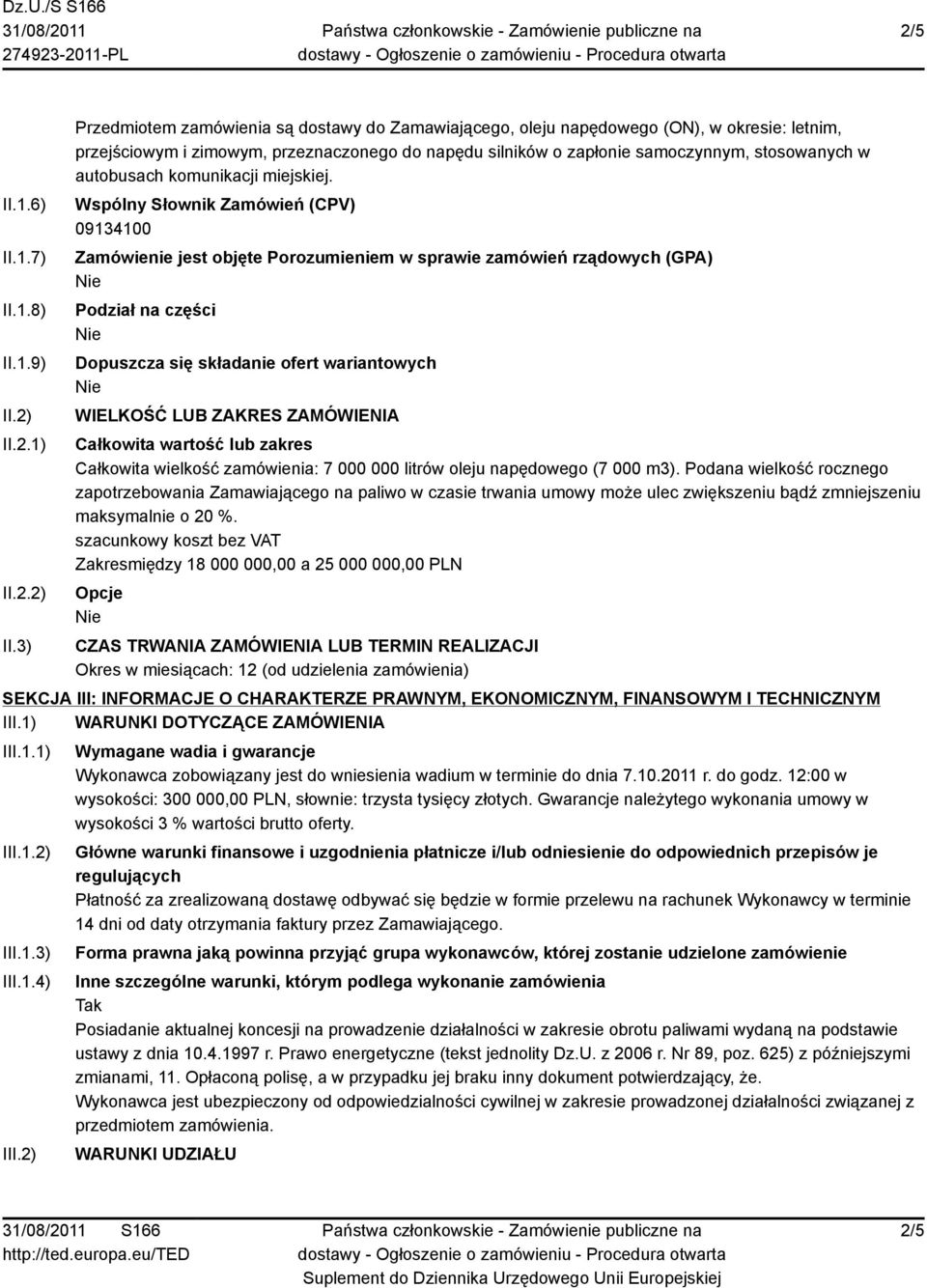 Dz.U./S S166
31/08/2011
274923-2011-PL

Państwa członkowskie - Zamówienie publiczne na dostawy - Ogłoszenie o zamówieniu - Procedura otwarta

2/5

Przedmiotem zamówienia są dostawy do Zamawiającego, oleju napędowego (ON), w okresie: letnim, przejściowym i zimowym, przeznaczonego do napędu silników o zapłonie samoczynnym, stosowanych w autobusach komunikacji miejskiej.

II.1.6) Wspólny Słownik Zamówień (CPV)
09134100

II.1.7) Zamówienie jest objęte Porozumieniem w sprawie zamówień rządowych (GPA)
Nie

II.1.8) Podział na części
Nie

II.1.9) Dopuszcza się składanie ofert wariantowych
Nie

II.2) WIELKOŚĆ LUB ZAKRES ZAMÓWIENIA

II.2.1) Całkowita wartość lub zakres
Całkowita wielkość zamówienia: 7 000 000 litrów oleju napędowego (7 000 m3). Podana wielkość rocznego zapotrzebowania Zamawiającego na paliwo w czasie trwania umowy może ulec zwiększeniu bądź zmniejszeniu maksymalnie o 20 %.
szacunkowy koszt bez VAT
Zakresmiędzy 18 000 000,00 a 25 000 000,00 PLN

II.2.2) Opcje
Nie

II.3) CZAS TRWANIA ZAMÓWIENIA LUB TERMIN REALIZACJI
Okres w miesiącach: 12 (od udzielenia zamówienia)

SEKCJA III: INFORMACJE O CHARAKTERZE PRAWNYM, EKONOMICZNYM, FINANSOWYM I TECHNICZNYM

III.1) WARUNKI DOTYCZĄCE ZAMÓWIENIA

III.1.1) Wymagane wadia i gwarancje
Wykonawca zobowiązany jest do wniesienia wadium w terminie do dnia 7.10.2011 r. do godz. 12:00 w wysokości: 300 000,00 PLN, słownie: trzysta tysięcy złotych. Gwarancje należytego wykonania umowy w wysokości 3 % wartości brutto oferty.

III.1.2) Główne warunki finansowe i uzgodnienia płatnicze i/lub odniesienie do odpowiednich przepisów je regulujących
Płatność za zrealizowaną dostawę odbywać się będzie w formie przelewu na rachunek Wykonawcy w terminie 14 dni od daty otrzymania faktury przez Zamawiającego.

III.1.3) Forma prawna jaką powinna przyjąć grupa wykonawców, której zostanie udzielone zamówienie

III.1.4) Inne szczególne warunki, którym podlega wykonanie zamówienia
Tak
Posiadanie aktualnej koncesji na prowadzenie działalności w zakresie obrotu paliwami wydaną na podstawie ustawy z dnia 10.4.1997 r. Prawo energetyczne (tekst jednolity Dz.U. z 2006 r. Nr 89, poz. 625) z późniejszymi zmianami, 11. Opłaconą polisę, a w przypadku jej braku inny dokument potwierdzający, że.
Wykonawca jest ubezpieczony od odpowiedzialności cywilnej w zakresie prowadzonej działalności związanej z przedmiotem zamówienia.

III.2) WARUNKI UDZIAŁU

31/08/2011 S166
http://ted.europa.eu/TED

Państwa członkowskie - Zamówienie publiczne na dostawy - Ogłoszenie o zamówieniu - Procedura otwarta
Suplement do Dziennika Urzędowego Unii Europejskiej

2/5